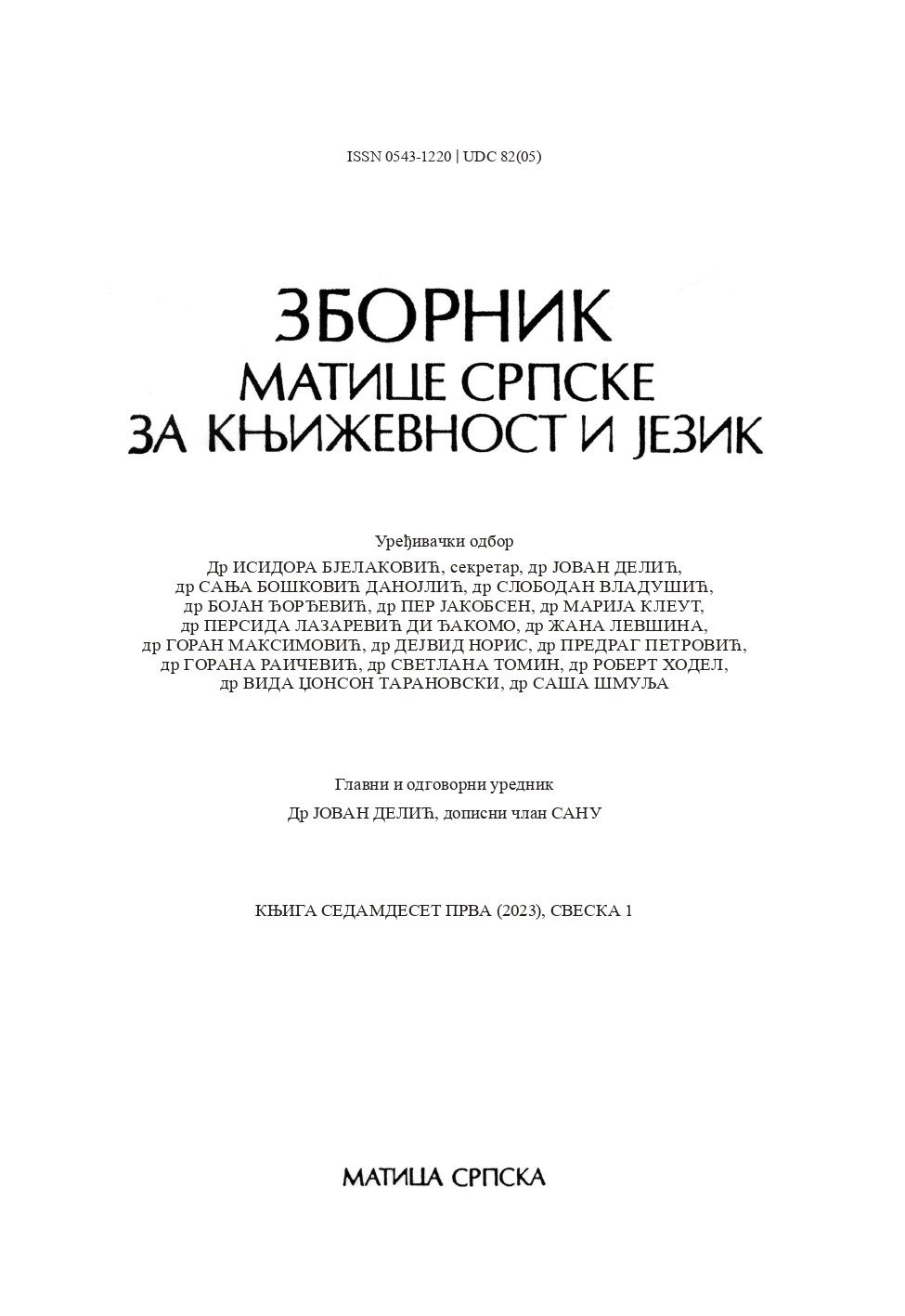 ISSN 0543-1220 | UDC 82(05)

ЗБОРНИК
МАТИЦЕ СРПСКЕ
ЗА КЊИЖЕВНОСТ И ЈЕЗИК

Уређивачки одбор
Др ИСИДОРА БЈЕЛАКОВИЋ, секретар, др ЈОВАН ДЕЛИЋ,
др САЊА БОШКОВИЋ ДАНОЈЛИЋ, др СЛОБОДАН ВЛАДУШИЋ,
др БОЈАН ЂОРЂЕВИЋ, др ПЕР ЈАКОБСЕН, др МАРИЈА КЛЕУТ,
др ПЕРСИДА ЛАЗАРЕВИЋ ДИ ЂАКОМО, др ЖАНА ЛЕВШИНА,
др ГОРАН МАКСИМОВИЋ, др ДЕЈВИД НОРИС, др ПРЕДРАГ ПЕТРОВИЋ,
др ГОРАНА РАИЧЕВИЋ, др СВЕТЛАНА ТОМИН, др РОБЕРТ ХОДЕЛ,
др ВИДА ЏОНСОН ТАРАНОВСКИ, др САША ШМУЉА

Главни и одговорни уредник
Др ЈОВАН ДЕЛИЋ, дописни члан САНУ

КЊИГА СЕДАМДЕСЕТ ПРВА (2023), СВЕСКА 1

МАТИЦА СРПСКА